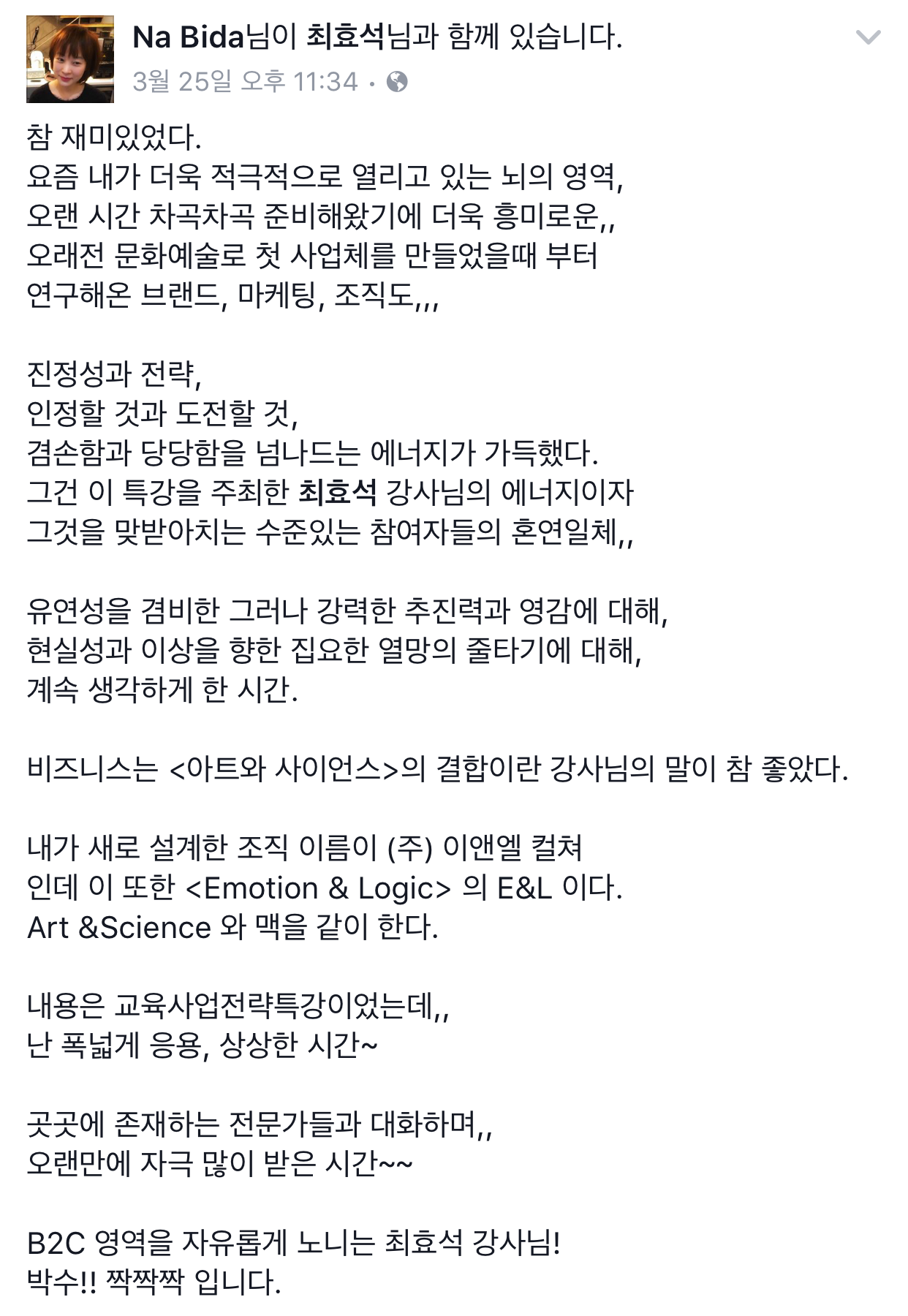 Na Bida님이 최효석님과 함께 있습니다.
3월 25일 오후 11:34 ·

참 재미있었다.
요즘 내가 더욱 적극적으로 열리고 있는 뇌의 영역,
오랜 시간 차곡차곡 준비해왔기에 더욱 흥미로운,,
오래전 문화예술로 첫 사업체를 만들었을때 부터
연구해온 브랜드, 마케팅, 조직도,,,

진정성과 전략,
인정할 것과 도전할 것,
겸손함과 당당함을 넘나드는 에너지가 가득했다.
그건 이 특강을 주최한 최효석 강사님의 에너지이자
그것을 맞받아치는 수준있는 참여자들의 혼연일체,,

유연성을 겸비한 그러나 강력한 추진력과 영감에 대해,
현실성과 이상을 향한 집요한 열망의 줄타기에 대해,
계속 생각하게 한 시간.

비즈니스는 <아트와 사이언스>의 결합이란 강사님의 말이 참 좋았다.

내가 새로 설계한 조직 이름이 (주) 이앤엘 컬쳐
인데 이 또한 <Emotion & Logic> 의 E&L 이다.
Art &Science 와 맥을 같이 한다.

내용은 교육사업전략특강이었는데,,
난 폭넓게 응용, 상상한 시간~

곳곳에 존재하는 전문가들과 대화하며,,
오랜만에 자극 많이 받은 시간~~

B2C 영역을 자유롭게 노니는 최효석 강사님!
박수!! 짝짝짝 입니다.